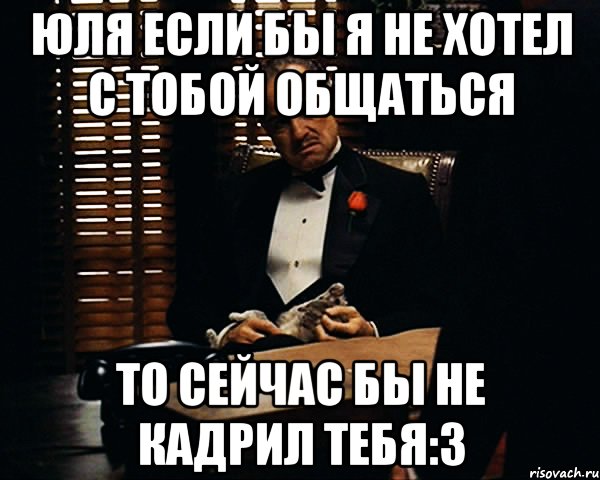 ЮЛЯ ЕСЛИ БЫ Я НЕ ХОТЕЛ С ТОБОЙ ОБЩАТЬСЯ

ТО СЕЙЧАС БЫ НЕ КАДРИЛ ТЕБЯ:3

risovach.ru